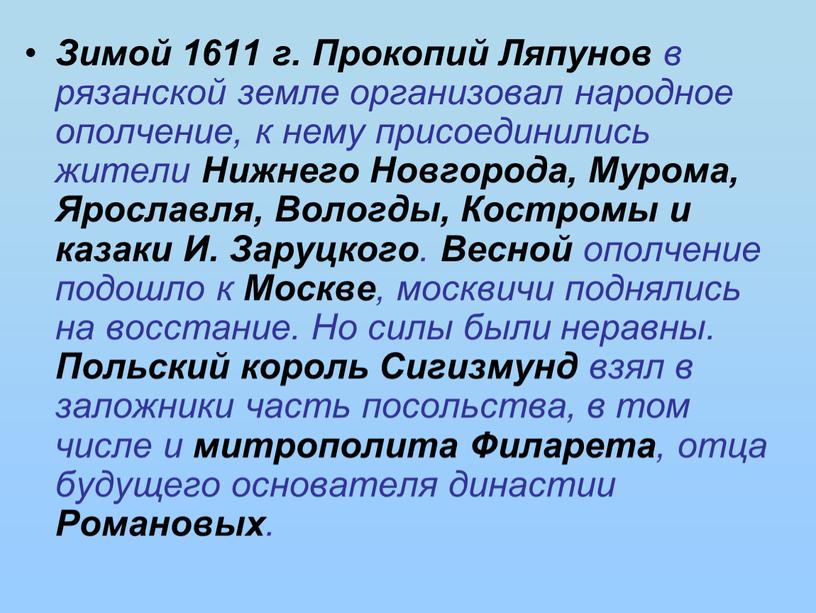 • Зимой 1611 г. Прокопий Ляпунов в рязанской земле организовал народное ополчение, к нему присоединились жители Нижнего Новгорода, Мурома, Ярославля, Вологды, Костромы и казаки И. Заруцкого. Весной ополчение подошло к Москве, москвичи поднялись на восстание. Но силы были неравны. Польский король Сигизмунд взял в заложники часть посольства, в том числе и митрополита Филарета, отца будущего основателя династии Романовых.